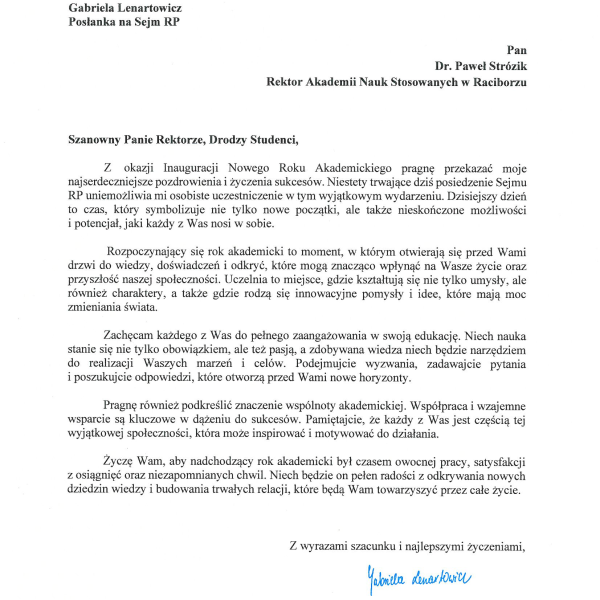 Gabriela Lenartowicz
Posłanka na Sejm RP

Pan
Dr. Paweł Strózik
Rektor Akademii Nauk Stosowanych w Raciborzu

Szanowny Panie Rektorze, Drodzy Studenci,

Z okazji Inauguracji Nowego Roku Akademickiego pragnę przekazać moje najserdeczniejsze pozdrowienia i życzenia sukcesów. Niestety trwające dziś posiedzenie Sejmu RP uniemożliwia mi osobiste uczestniczenie w tym wyjątkowym wydarzeniu. Dzisiejszy dzień to czas, który symbolizuje nie tylko nowe początki, ale także nieskończone możliwości i potencjał, jaki każdy z Was nosi w sobie.

Rozpoczynający się rok akademicki to moment, w którym otwierają się przed Wami drzwi do wiedzy, doświadczeń i odkryć, które mogą znacząco wpłynąć na Wasze życie oraz przyszłość naszej społeczności. Uczelnia to miejsce, gdzie kształtują się nie tylko umysły, ale również charaktery, a także gdzie rodzą się innowacyjne pomysły i idee, które mają moc zmieniania świata.

Zachęcam każdego z Was do pełnego zaangażowania w swoją edukację. Niech nauka stanie się nie tylko obowiązkiem, ale też pasją, a zdobywana wiedza niech będzie narzędziem do realizacji Waszych marzeń i celów. Podejmujcie wyzwania, zadawajcie pytania i poszukujcie odpowiedzi, które otworzą przed Wami nowe horyzonty.

Pragnę również podkreślić znaczenie wspólnoty akademickiej. Współpraca i wzajemne wsparcie są kluczowe w dążeniu do sukcesów. Pamiętajcie, że każdy z Was jest częścią tej wyjątkowej społeczności, która może inspirować i motywować do działania.

Życzę Wam, aby nadchodzący rok akademicki był czasem owocnej pracy, satysfakcji z osiągnięć oraz niezapomnianych chwil. Niech będzie on pełen radości z odkrywania nowych dziedzin wiedzy i budowania trwałych relacji, które będą Wam towarzyszyć przez całe życie.

Z wyrazami szacunku i najlepszymi życzeniami,

Gabriela Lenartowicz